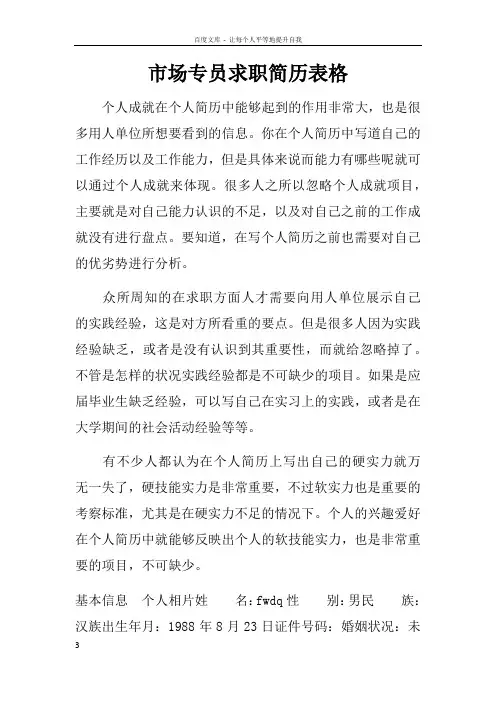 百度文库 - 让每个人平等地提升自我

市场专员求职简历表格

个人成就在个人简历中能够起到的作用非常大，也是很多用人单位所想要看到的信息。你在个人简历中写道自己的工作经历以及工作能力，但是具体来说而能力有哪些呢就可以通过个人成就来体现。很多人之所以忽略个人成就项目，主要就是对自己能力认识的不足，以及对自己之前的工作成就没有进行盘点。要知道，在写个人简历之前也需要对自己的优劣势进行分析。

众所周知的在求职方面人才需要向用人单位展示自己的实践经验，这是对方所看重的要点。但是很多人因为实践经验缺乏，或者是没有认识到其重要性，而就给忽略掉了。不管是怎样的状况实践经验都是不可缺少的项目。如果是应届毕业生缺乏经验，可以写自己在实习上的实践，或者是在大学期间的社会活动经验等等。

有不少人都认为在个人简历上写出自己的硬实力就万无一失了，硬技能实力是非常重要，不过软实力也是重要的考察标准，尤其是在硬实力不足的情况下。个人的兴趣爱好在个人简历中就能够反映出个人的软技能实力，也是非常重要的项目，不可缺少。

基本信息　个人相片姓　　名：fwdq 性　　别：男民　　族：汉族出生年月：1988 年 8 月 23 日证件号码：婚姻状况：未

3